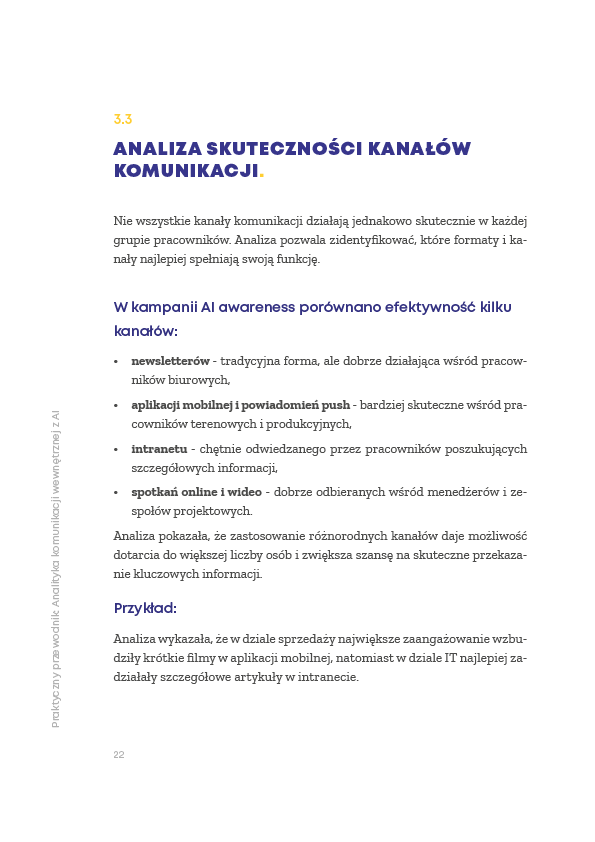 3.3

ANALIZA SKUTECZNOŚCI KANAŁÓW KOMUNIKACJI.

Nie wszystkie kanały komunikacji działają jednakowo skutecznie w każdej grupie pracowników. Analiza pozwala zidentyfikować, które formaty i kanały najlepiej spełniają swoją funkcję.

W kampanii AI awareness porównano efektywność kilku kanałów:

• newsletterów - tradycyjna forma, ale dobrze działająca wśród pracowników biurowych,
• aplikacji mobilnej i powiadomień push - bardziej skuteczne wśród pracowników terenowych i produkcyjnych,
• intranetu - chętnie odwiedzanego przez pracowników poszukujących szczegółowych informacji,
• spotkań online i wideo - dobrze odbieranych wśród menedżerów i zespołów projektowych.

Analiza pokazała, że zastosowanie różnorodnych kanałów daje możliwość dotarcia do większej liczby osób i zwiększa szansę na skuteczne przekazanie kluczowych informacji.

Przykład:

Analiza wykazała, że w dziale sprzedaży największe zaangażowanie wzbudziły krótkie filmy w aplikacji mobilnej, natomiast w dziale IT najlepiej zadziałały szczegółowe artykuły w intranecie.

Praktyczny przewodnik Analityka komunikacji wewnętrznej z AI

22